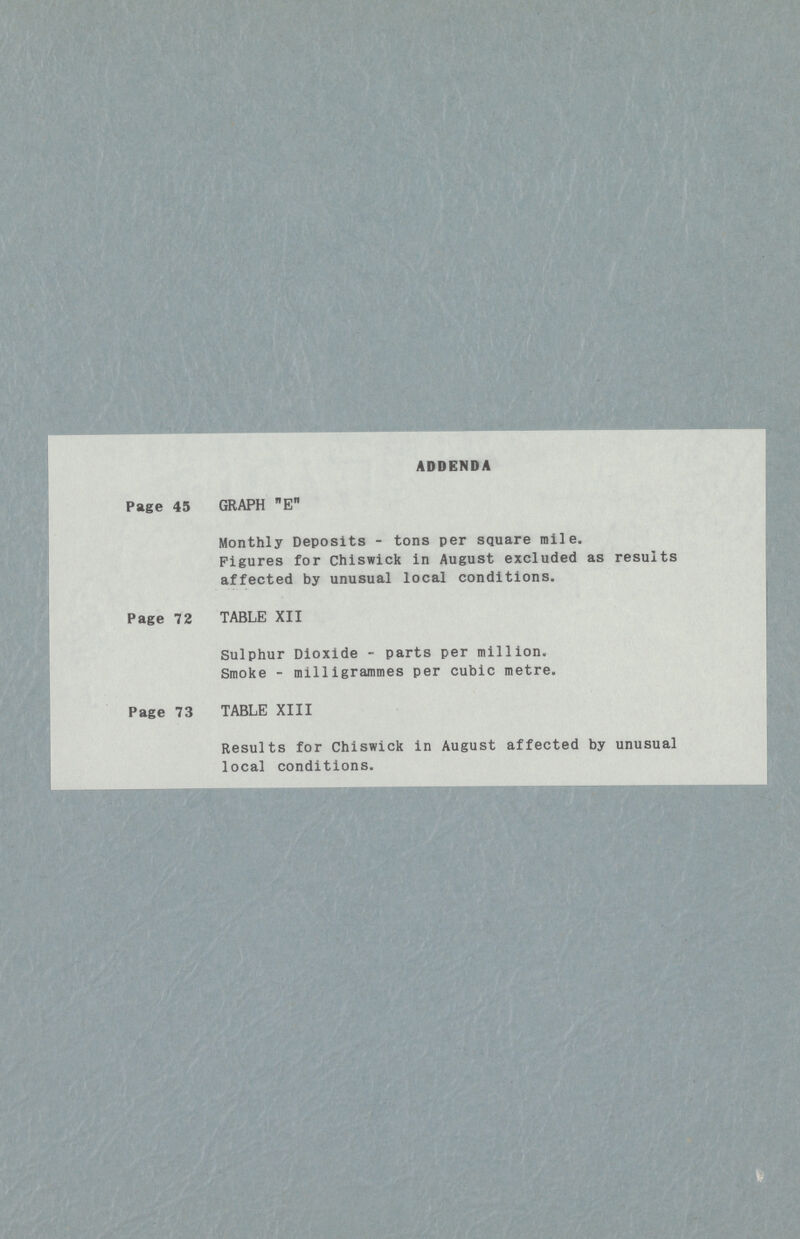 ADDENDA

Page 45 GRAPH "E"

Monthly Deposits - tons per square mile. Figures for Chiswick in August excluded as results affected by unusual local conditions.

Page 72 TABLE XII

Sulphur Dioxide - parts per million. Smoke - milligrammes per cubic metre.

Page 73 TABLE XIII

Results for Chiswick in August affected by unusual local conditions.